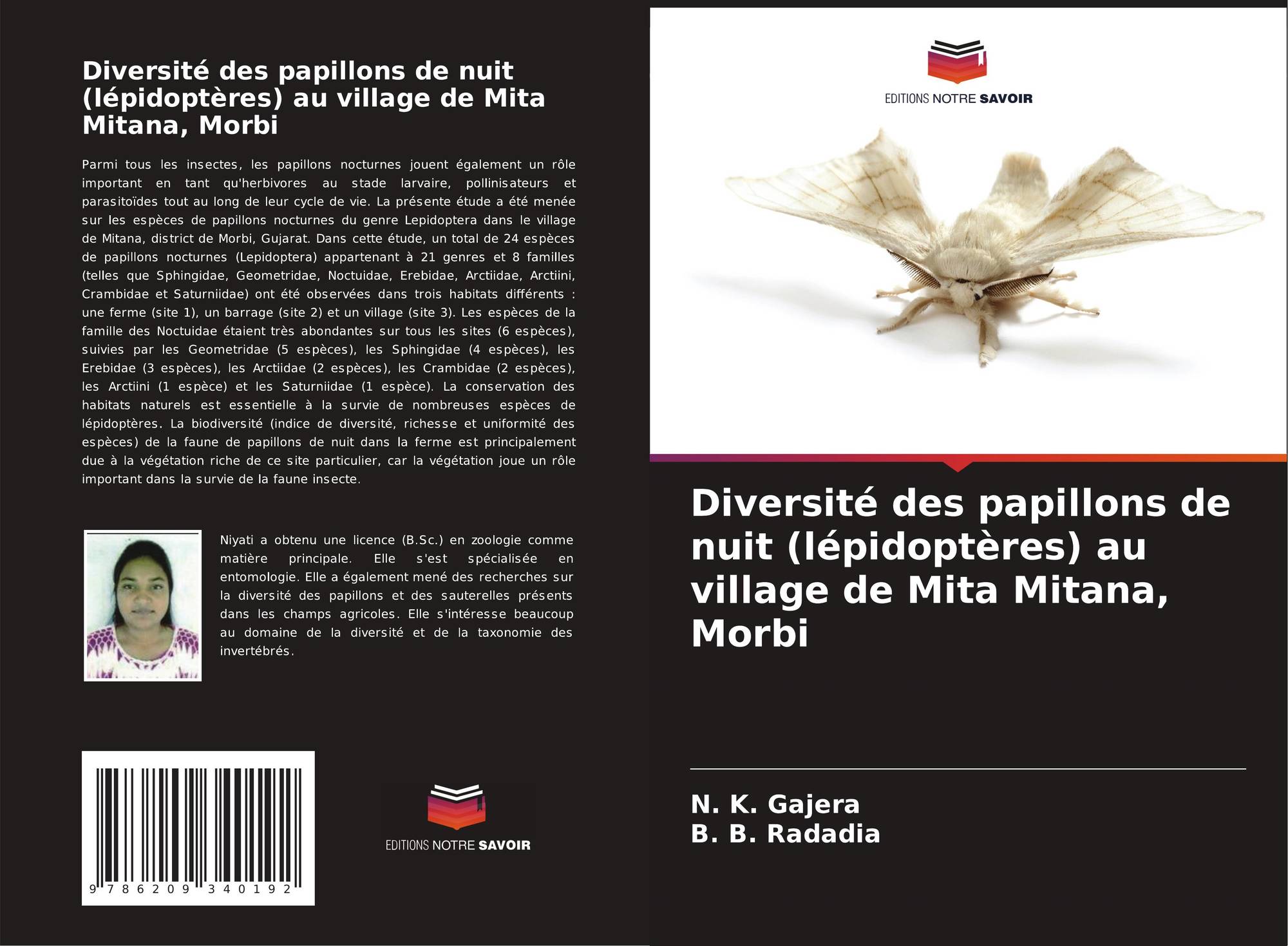 Diversité des papillons de nuit (lépidoptères) au village de Mita Mitana, Morbi

Parmi tous les insectes, les papillons nocturnes jouent également un rôle important en tant qu'herbivores au stade larvaire, pollinisateurs et parasitoïdes tout au long de leur cycle de vie. La présente étude a été menée sur les espèces de papillons nocturnes du genre Lepidoptera dans le village de Mitana, district de Morbi, Gujarat. Dans cette étude, un total de 24 espèces de papillons nocturnes (Lepidoptera) appartenant à 21 genres et 8 familles (telles que Sphingidae, Geometridae, Noctuidae, Erebidae, Arctiidae, Arctiini, Crambidae et Saturniidae) ont été observées dans trois habitats différents : une ferme (site 1), un barrage (site 2) et un village (site 3). Les espèces de la famille des Noctuidae étaient très abondantes sur tous les sites (6 espèces), suivies par les Geometridae (5 espèces), les Sphingidae (4 espèces), les Erebidae (3 espèces), les Arctiidae (2 espèces), les Crambidae (2 espèces), les Arctiini (1 espèce) et les Saturniidae (1 espèce). La conservation des habitats naturels est essentielle à la survie de nombreuses espèces de lépidoptères. La biodiversité (indice de diversité, richesse et uniformité des espèces) de la faune de papillons de nuit dans la ferme est principalement due à la végétation riche de ce site particulier, car la végétation joue un rôle important dans la survie de la faune insecte.

Niyati a obtenu une licence (B.Sc.) en zoologie comme matière principale. Elle s'est spécialisée en entomologie. Elle a également mené des recherches sur la diversité des papillons et des sauterelles présents dans les champs agricoles. Elle s'intéresse beaucoup au domaine de la diversité et de la taxonomie des invertébrés.

9 786209 340192

EDITIONS NOTRE SAVOIR

EDITIONS NOTRE SAVOIR

Diversité des papillons de nuit (lépidoptères) au village de Mita Mitana, Morbi

N. K. Gajera
B. B. Radadia